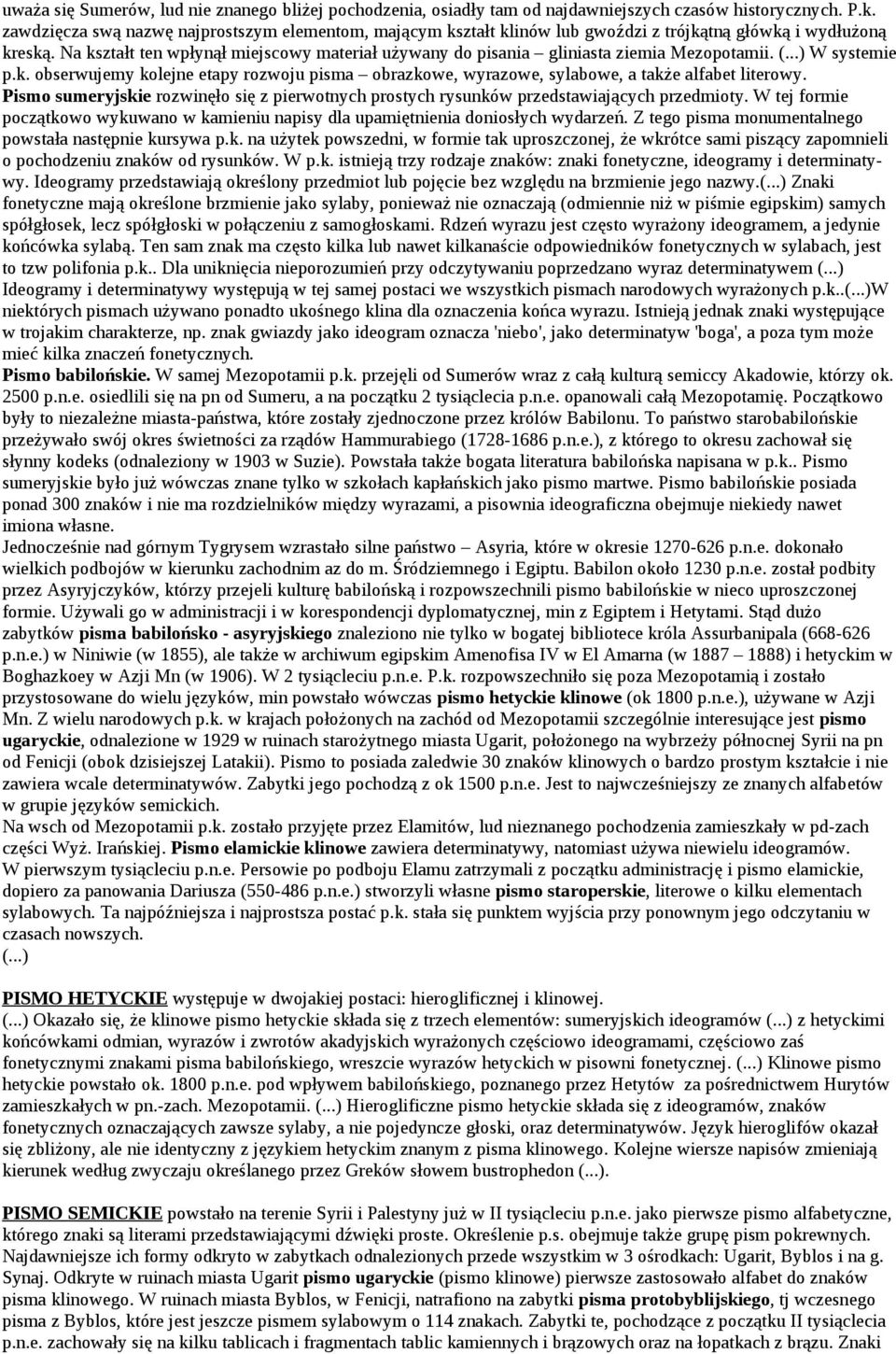 uważa się Sumerów, lud nie znanego bliżej pochodzenia, osiadły tam od najdawniejszych czasów historycznych. P.k. zawdzięcza swą nazwę najprostszym elementom, mającym kształt klinów lub gwoździ z trójkątną główką i wydłużoną kreską. Na kształt ten wpłynął miejscowy materiał używany do pisania – gliniasta ziemia Mezopotamii. (...) W systemie p.k. obserwujemy kolejne etapy rozwoju pisma – obrazkowe, wyrazowe, sylabowe, a także alfabet literowy.
Pismo sumeryjskie rozwinęło się z pierwotnych prostych rysunków przedstawiających przedmioty. W tej formie początkowo wykuwano w kamieniu napisy dla upamiętnienia doniosłych wydarzeń. Z tego pisma monumentalnego powstała następnie kursywa p.k. na użytek powszedni, w formie tak uproszczonej, że wkrótce sami piszący zapomnieli o pochodzeniu znaków od rysunków. W p.k. istnieją trzy rodzaje znaków: znaki fonetyczne, ideogramy i determinatywy. Ideogramy przedstawiają określony przedmiot lub pojęcie bez względu na brzmienie jego nazwy.(...) Znaki fonetyczne mają określone brzmienie jako sylaby, ponieważ nie oznaczają (odmiennie niż w piśmie egipskim) samych spółgłosek, lecz spółgłoski w połączeniu z samogłoskami. Rdzeń wyrazu jest często wyrażony ideogramem, a jedynie końcówka sylabą. Ten sam znak ma często kilka lub nawet kilkanaście odpowiedników fonetycznych w sylabach, jest to tzw polifonia p.k.. Dla uniknięcia nieporozumień przy odczytywaniu poprzedzano wyraz determinatywem (...) Ideogramy i determinatywy występują w tej samej postaci we wszystkich pismach narodowych wyrażonych p.k..(...)W niektórych pismach używano ponadto ukośnego klina dla oznaczenia końca wyrazu. Istnieją jednak znaki występujące w trojakim charakterze, np. znak gwiazdy jako ideogram oznacza 'niebo', jako determinatyw 'boga', a poza tym może mieć kilka znaczeń fonetycznych.
Pismo babilońskie. W samej Mezopotamii p.k. przejęli od Sumerów wraz z całą kulturą semiccy Akadowie, którzy ok. 2500 p.n.e. osiedlili się na pn od Sumeru, a na początku 2 tysiąclecia p.n.e. opanowali całą Mezopotamię. Początkowo były to niezależne miasta-państwa, które zostały zjednoczone przez królów Babilonu. To państwo starobabilońskie przeżywało swój okres świetności za rządów Hammurabiego (1728-1686 p.n.e.), z którego to okresu zachował się słynny kodeks (odnaleziony w 1903 w Suzie). Powstała także bogata literatura babilońska napisana w p.k.. Pismo sumeryjskie było już wówczas znane tylko w szkołach kapłańskich jako pismo martwe. Pismo babilońskie posiada ponad 300 znaków i nie ma rozdzielników między wyrazami, a pisownia ideograficzna obejmuje niekiedy nawet imiona własne.
Jednocześnie nad górnym Tygrysem wzrastało silne państwo – Asyria, które w okresie 1270-626 p.n.e. dokonało wielkich podbojów w kierunku zachodnim az do m. Śródziemnego i Egiptu. Babilon około 1230 p.n.e. został podbity przez Asyryjczyków, którzy przejeli kulturę babilońską i rozpowszechnili pismo babilońskie w nieco uproszczonej formie. Używali go w administracji i w korespondencji dyplomatycznej, min z Egiptem i Hetytami. Stąd dużo zabytków pisma babilońsko - asyryjskiego znaleziono nie tylko w bogatej bibliotece króla Assurbanipala (668-626 p.n.e.) w Niniwie (w 1855), ale także w archiwum egipskim Amenofisa IV w El Amarna (w 1887 – 1888) i hetyckim w Boghazkoey w Azji Mn (w 1906). W 2 tysiącleciu p.n.e. P.k. rozpowszechniło się poza Mezopotamią i zostało przystosowane do wielu języków, min powstało wówczas pismo hetyckie klinowe (ok 1800 p.n.e.), używane w Azji Mn. Z wielu narodowych p.k. w krajach położonych na zachód od Mezopotamii szczególnie interesujące jest pismo ugaryckie, odnalezione w 1929 w ruinach starożytnego miasta Ugarit, położonego na wybrzeży północnej Syrii na pn od Fenicji (obok dzisiejszej Latakii). Pismo to posiada zaledwie 30 znaków klinowych o bardzo prostym kształcie i nie zawiera wcale determinatywów. Zabytki jego pochodzą z ok 1500 p.n.e. Jest to najwcześniejszy ze znanych alfabetów w grupie języków semickich.
Na wsch od Mezopotamii p.k. zostało przyjęte przez Elamitów, lud nieznanego pochodzenia zamieszkały w pd-zach części Wyż. Irańskiej. Pismo elamickie klinowe zawiera determinatywy, natomiast używa niewielu ideogramów.
W pierwszym tysiącleciu p.n.e. Persowie po podboju Elamu zatrzymali z początku administrację i pismo elamickie, dopiero za panowania Dariusza (550-486 p.n.e.) stworzyli własne pismo staroperskie, literowe o kilku elementach sylabowych. Ta najpóźniejsza i najprostsza postać p.k. stała się punktem wyjścia przy ponownym jego odczytaniu w czasach nowszych.
(...)

PISMO HETYCKIE występuje w dwojakiej postaci: hieroglificznej i klinowej.
(...) Okazało się, że klinowe pismo hetyckie składa się z trzech elementów: sumeryjskich ideogramów (...) z hetyckimi końcówkami odmian, wyrazów i zwrotów akadyjskich wyrażonych częściowo ideogramami, częściowo zaś fonetycznymi znakami pisma babilońskiego, wreszcie wyrazów hetyckich w pisowni fonetycznej. (...) Klinowe pismo hetyckie powstało ok. 1800 p.n.e. pod wpływem babilońskiego, poznanego przez Hetytów za pośrednictwem Hurytów zamieszkałych w pn.-zach. Mezopotamii. (...) Hieroglificzne pismo hetyckie składa się z ideogramów, znaków fonetycznych oznaczających zawsze sylaby, a nie pojedyncze głoski, oraz determinatywów. Język hieroglifów okazał się zbliżony, ale nie identyczny z językiem hetyckim znanym z pisma klinowego. Kolejne wiersze napisów zmieniają kierunek według zwyczaju określanego przez Greków słowem bustrophedon (...).

PISMO SEMICKIE powstało na terenie Syrii i Palestyny już w II tysiącleciu p.n.e. jako pierwsze pismo alfabetyczne, którego znaki są literami przedstawiającymi dźwięki proste. Określenie p.s. obejmuje także grupę pism pokrewnych. Najdawniejsze ich formy odkryto w zabytkach odnalezionych przede wszystkim w 3 ośrodkach: Ugarit, Byblos i na g. Synaj. Odkryte w ruinach miasta Ugarit pismo ugaryckie (pismo klinowe) pierwsze zastosowało alfabet do znaków pisma klinowego. W ruinach miasta Byblos, w Fenicji, natrafiono na zabytki pisma protobyblijskiego, tj wczesnego pisma z Byblos, które jest jeszcze pismem sylabowym o 114 znakach. Zabytki te, pochodzące z początku II tysiąclecia p.n.e. zachowały się na kilku tablicach i fragmentach tablic kamiennych i brązowych oraz na łopatkach z brązu. Znaki